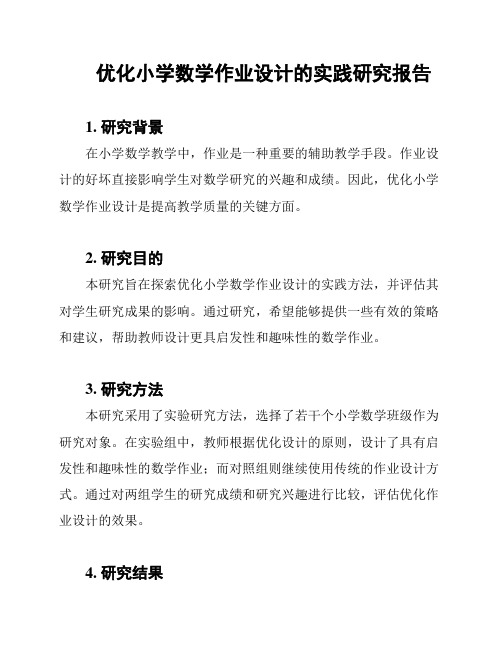 优化小学数学作业设计的实践研究报告

1. 研究背景

在小学数学教学中，作业是一种重要的辅助教学手段。作业设计的好坏直接影响学生对数学研究的兴趣和成绩。因此，优化小学数学作业设计是提高教学质量的关键方面。

2. 研究目的

本研究旨在探索优化小学数学作业设计的实践方法，并评估其对学生研究成果的影响。通过研究，希望能够提供一些有效的策略和建议，帮助教师设计更具启发性和趣味性的数学作业。

3. 研究方法

本研究采用了实验研究方法，选择了若干个小学数学班级作为研究对象。在实验组中，教师根据优化设计的原则，设计了具有启发性和趣味性的数学作业；而对照组则继续使用传统的作业设计方式。通过对两组学生的研究成绩和研究兴趣进行比较，评估优化作业设计的效果。

4. 研究结果